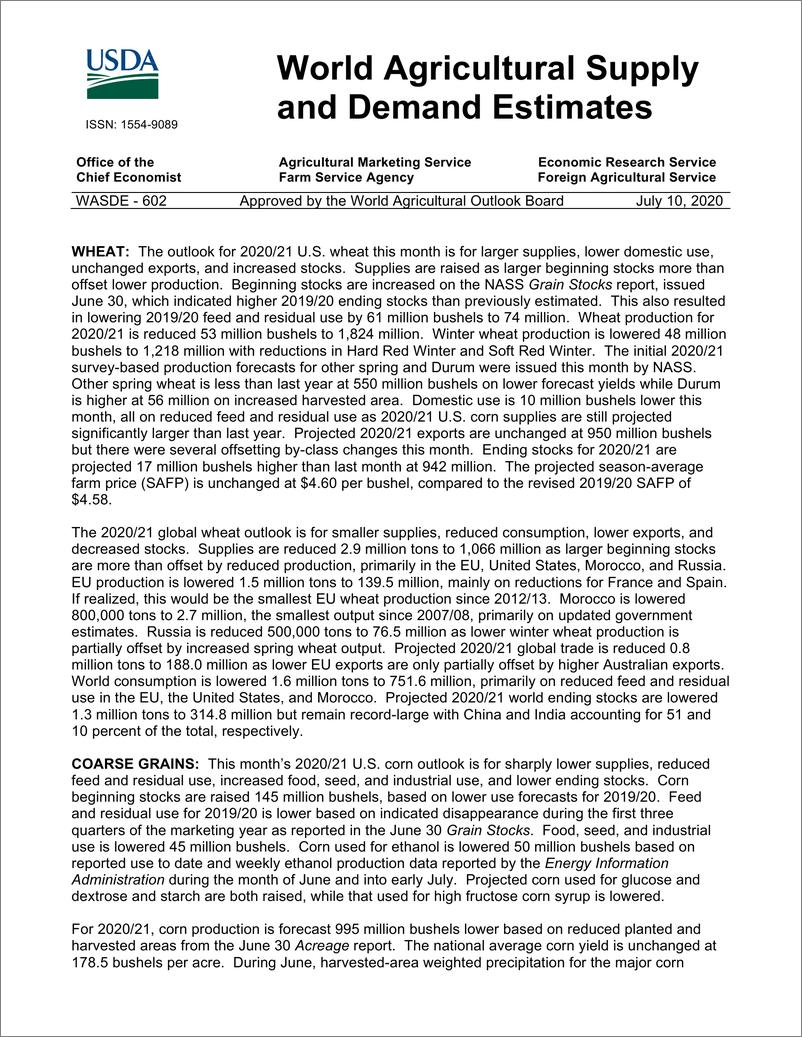 USDA

ISSN: 1554-9089

World Agricultural Supply and Demand Estimates

Office of the Chief Economist

Agricultural Marketing Service
Farm Service Agency

Economic Research Service
Foreign Agricultural Service

WASDE - 602 Approved by the World Agricultural Outlook Board July 10, 2020

WHEAT: The outlook for 2020/21 U.S. wheat this month is for larger supplies, lower domestic use, unchanged exports, and increased stocks. Supplies are raised as larger beginning stocks more than offset lower production. Beginning stocks are increased on the NASS Grain Stocks report, issued June 30, which indicated higher 2019/20 ending stocks than previously estimated. This also resulted in lowering 2019/20 feed and residual use by 61 million bushels to 74 million. Wheat production for 2020/21 is reduced 53 million bushels to 1,824 million. Winter wheat production is lowered 48 million bushels to 1,218 million with reductions in Hard Red Winter and Soft Red Winter. The initial 2020/21 survey-based production forecasts for other spring and Durum were issued this month by NASS. Other spring wheat is less than last year at 550 million bushels on lower forecast yields while Durum is higher at 56 million on increased harvested area. Domestic use is 10 million bushels lower this month, all on reduced feed and residual use as 2020/21 U.S. corn supplies are still projected significantly larger than last year. Projected 2020/21 exports are unchanged at 950 million bushels but there were several offsetting by-class changes this month. Ending stocks for 2020/21 are projected 17 million bushels higher than last month at 942 million. The projected season-average farm price (SAFP) is unchanged at $4.60 per bushel, compared to the revised 2019/20 SAFP of $4.58.

The 2020/21 global wheat outlook is for smaller supplies, reduced consumption, lower exports, and decreased stocks. Supplies are reduced 2.9 million tons to 1,066 million as larger beginning stocks are more than offset by reduced production, primarily in the EU, United States, Morocco, and Russia. EU production is lowered 1.5 million tons to 139.5 million, mainly on reductions for France and Spain. If realized, this would be the smallest EU wheat production since 2012/13. Morocco is lowered 800,000 tons to 2.7 million, the smallest output since 2007/08, primarily on updated government estimates. Russia is reduced 500,000 tons to 76.5 million as lower winter wheat production is partially offset by increased spring wheat output. Projected 2020/21 global trade is reduced 0.8 million tons to 188.0 million as lower EU exports are only partially offset by higher Australian exports. World consumption is lowered 1.6 million tons to 751.6 million, primarily on reduced feed and residual use in the EU, the United States, and Morocco. Projected 2020/21 world ending stocks are lowered 1.3 million tons to 314.8 million but remain record-large with China and India accounting for 51 and 10 percent of the total, respectively.

COARSE GRAINS: This month's 2020/21 U.S. corn outlook is for sharply lower supplies, reduced feed and residual use, increased food, seed, and industrial use, and lower ending stocks. Corn beginning stocks are raised 145 million bushels, based on lower use forecasts for 2019/20. Feed and residual use for 2019/20 is lower based on indicated disappearance during the first three quarters of the marketing year as reported in the June 30 Grain Stocks. Food, seed, and industrial use is lowered 45 million bushels. Corn used for ethanol is lowered 50 million bushels based on reported use to date and weekly ethanol production data reported by the Energy Information Administration during the month of June and into early July. Projected corn used for glucose and dextrose and starch are both raised, while that used for high fructose corn syrup is lowered.

For 2020/21, corn production is forecast 995 million bushels lower based on reduced planted and harvested areas from the June 30 Acreage report. The national average corn yield is unchanged at 178.5 bushels per acre. During June, harvested-area weighted precipitation for the major corn